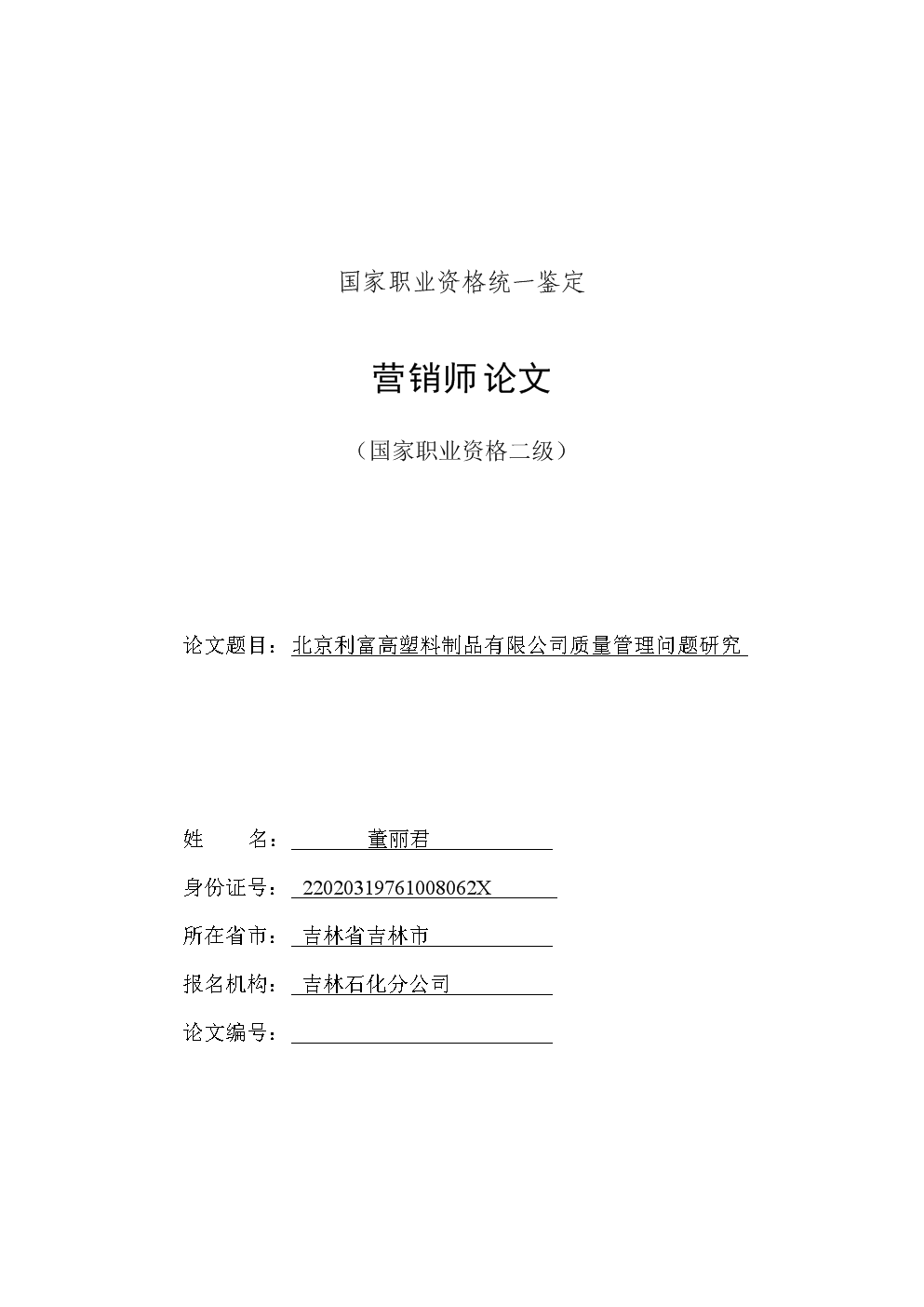 国家职业资格统一鉴定

营销师论文

（国家职业资格二级）

论文题目：北京利富高塑料制品有限公司质量管理问题研究

姓　　名：董丽君

身份证号：22020319761008062X

所在省市：吉林省吉林市

报名机构：吉林石化分公司

论文编号：